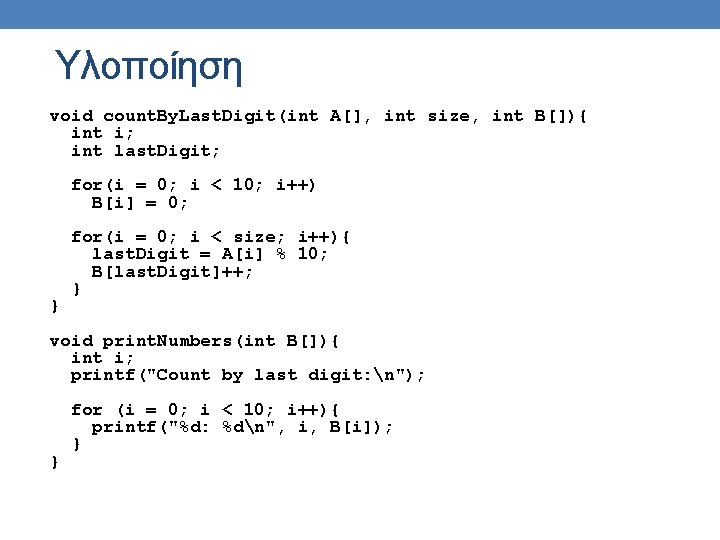 Υλοποίηση

void countByLastDigit(int A[], int size, int B[]){
  int i;
  int lastDigit;

  for(i = 0; i < 10; i++)
    B[i] = 0;

  for(i = 0; i < size; i++){
    lastDigit = A[i] % 10;
    B[lastDigit]++;
  }
}

void printNumbers(int B[]){
  int i;
  printf("Count by last digit:\n");

  for (i = 0; i < 10; i++){
    printf("%d: %d\n", i, B[i]);
  }
}